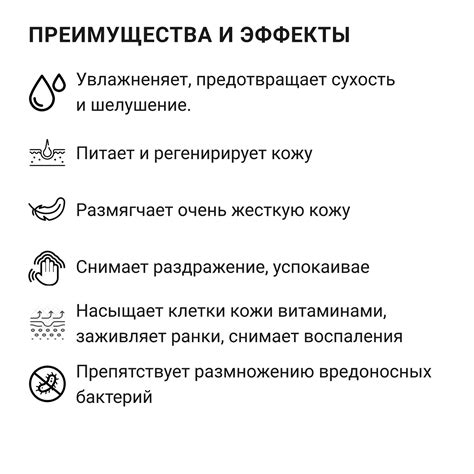 ПРЕИМУЩЕСТВА И ЭФФЕКТЫ

Увлажненяет, предотвращает сухость и шелушение.

Питает и регенирирует кожу

Размягчает очень жесткую кожу

Снимает раздражение, успокаивае

Насыщает клетки кожи витаминами, заживляет ранки, снимает воспаления

Препятствует размножению вредоносных бактерий